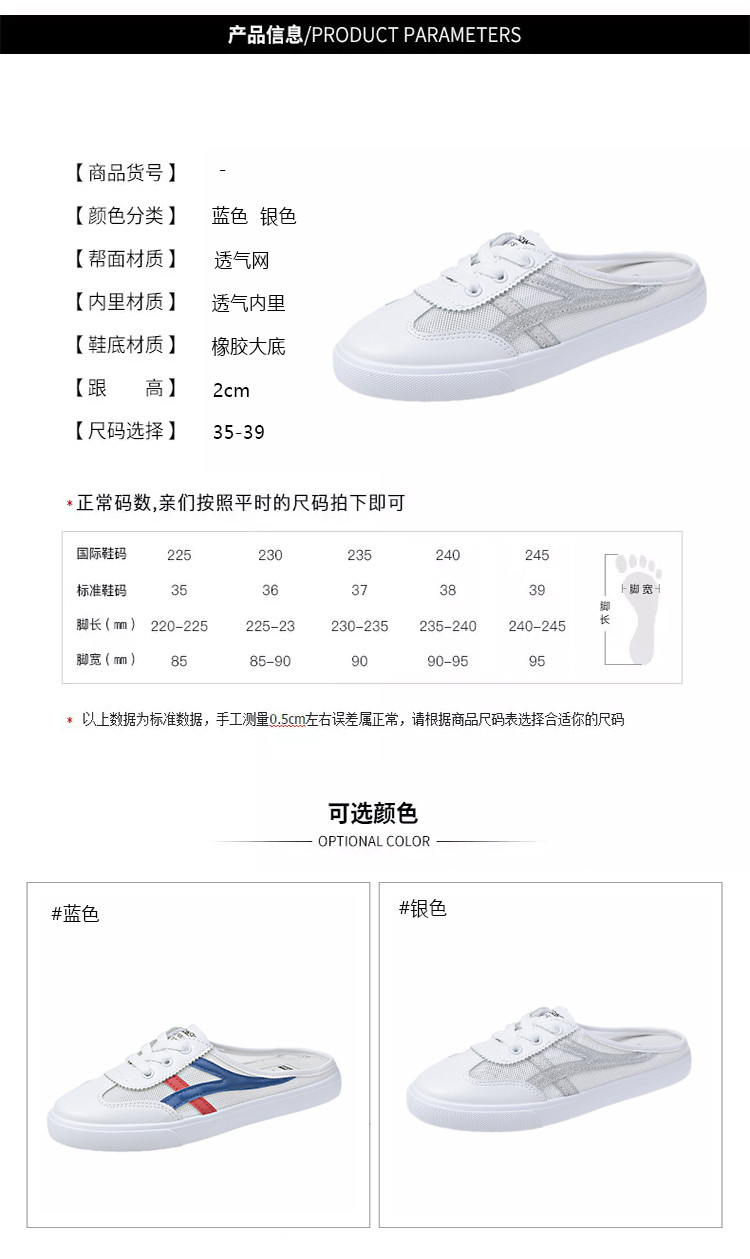 产品信息/PRODUCT PARAMETERS

【商品货号】 -
【颜色分类】 蓝色 银色
【帮面材质】 透气网
【内里材质】 透气内里
【鞋底材质】 橡胶大底
【跟 高】 2cm
【尺码选择】 35-39

* 正常码数,亲们按照平时的尺码拍下即可

| 国际鞋码 | 225 | 230 | 235 | 240 | 245 |
|---|---|---|---|---|---|
| 标准鞋码 | 35 | 36 | 37 | 38 | 39 |
| 脚长(㎜) | 220-225 | 225-23 | 230-235 | 235-240 | 240-245 |
| 脚宽(㎜) | 85 | 85-90 | 90 | 90-95 | 95 |

脚宽
脚长

* 以上数据为标准数据,手工测量0.5cm左右误差属正常,请根据商品尺码表选择合适你的尺码

可选颜色
OPTIONAL COLOR

#蓝色

#银色